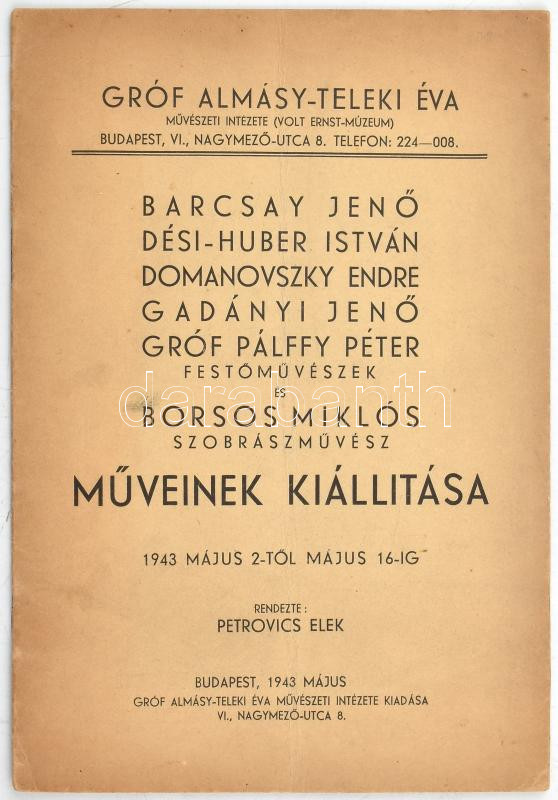 GRÓF ALMÁSY-TELEKI ÉVA
MŰVÉSZETI INTÉZETE (VOLT ERNST-MÚZEUM)
BUDAPEST, VI., NAGYMEZŐ-UTCA 8. TELEFON: 224—008.

BARCSAY JENŐ
DÉSI-HUBER ISTVÁN
DOMANOVSZKY ENDRE
GADÁNYI JENŐ
GRÓF PÁLFFY PÉTER
FESTŐMŰVÉSZEK
ÉS
BORSOS MIKLÓS
SZOBRÁSZMŰVÉSZ

MŰVEINEK KIÁLLITÁSA

1943 MÁJUS 2-TŐL MÁJUS 16-IG

RENDEZTE:
PETROVICS ELEK

BUDAPEST, 1943 MÁJUS
GRÓF ALMÁSY-TELEKI ÉVA MŰVÉSZETI INTÉZETE KIADÁSA
VI., NAGYMEZŐ-UTCA 8.

darabanth